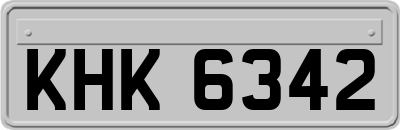 KHK 6342